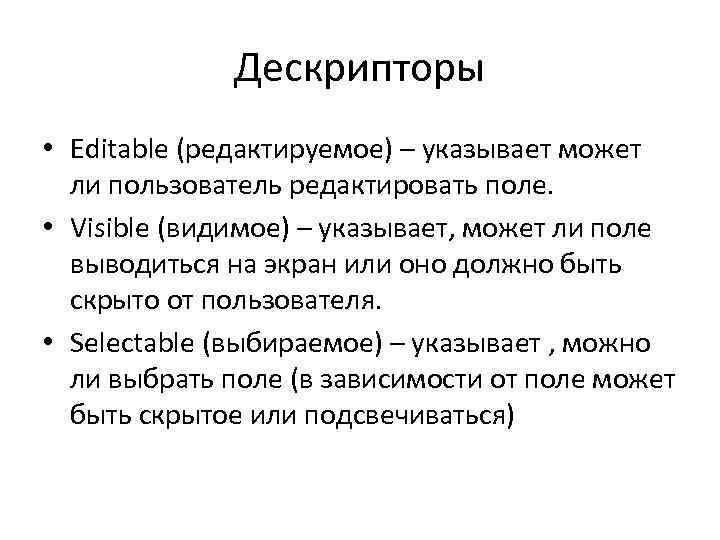 Дескрипторы

• Editable (редактируемое) – указывает может ли пользователь редактировать поле.
• Visible (видимое) – указывает, может ли поле выводиться на экран или оно должно быть скрыто от пользователя.
• Selectable (выбираемое) – указывает , можно ли выбрать поле (в зависимости от поле может быть скрытое или подсвечиваться)